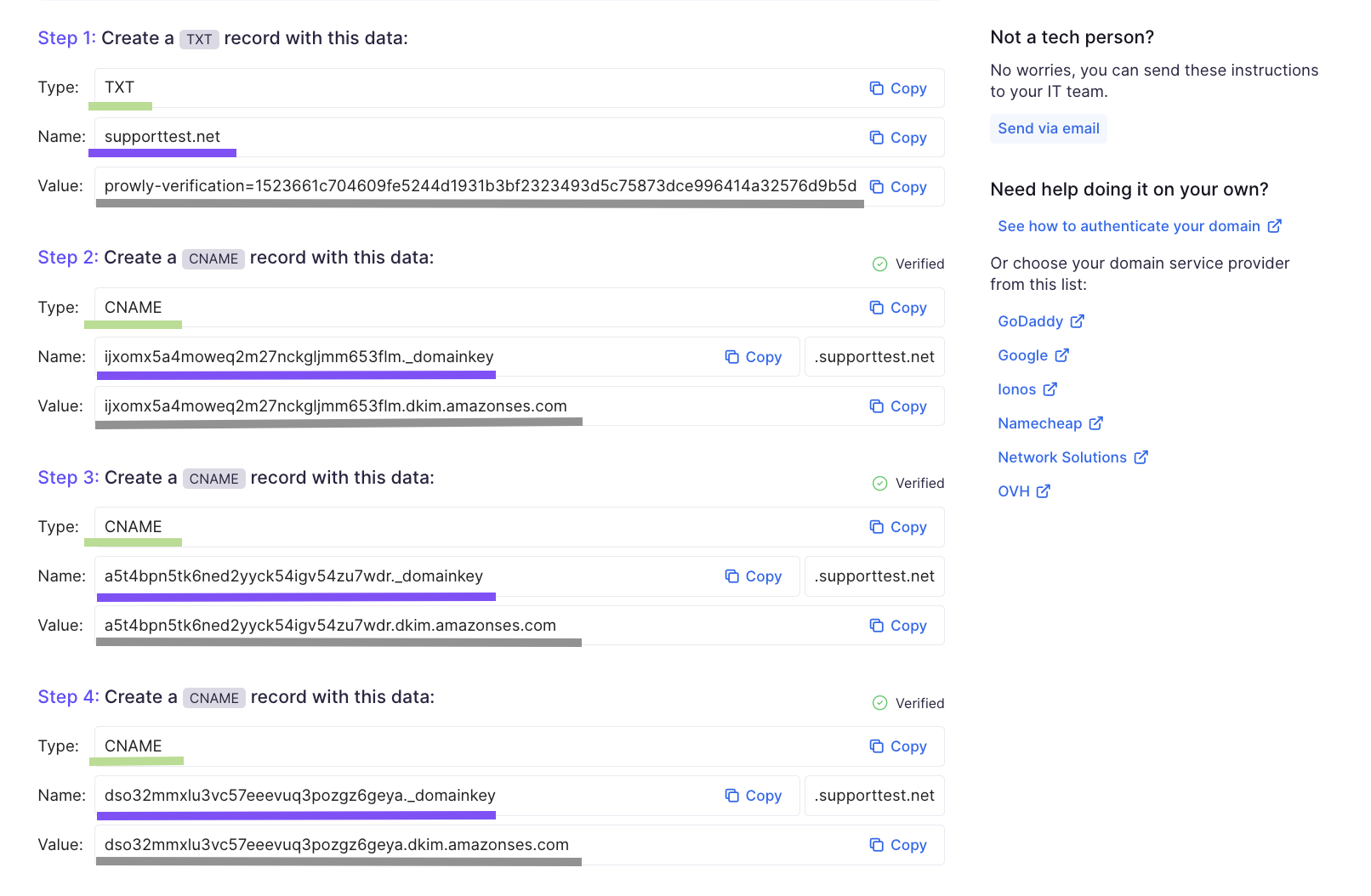 Step 1: Create a TXT record with this data:

Type: TXT Copy

Name: supporttest.net Copy

Value: prowly-verification=1523661c704609fe5244d1931b3bf2323493d5c75873dce996414a32576d9b5d Copy

Step 2: Create a CNAME record with this data: Verified

Type: CNAME Copy

Name: ijxomx5a4moweq2m27nckgljmm653flm._domainkey Copy .supporttest.net

Value: ijxomx5a4moweq2m27nckgljmm653flm.dkim.amazonses.com Copy

Step 3: Create a CNAME record with this data: Verified

Type: CNAME Copy

Name: a5t4bpn5tk6ned2yyck54igv54zu7wdr._domainkey Copy .supporttest.net

Value: a5t4bpn5tk6ned2yyck54igv54zu7wdr.dkim.amazonses.com Copy

Step 4: Create a CNAME record with this data: Verified

Type: CNAME Copy

Name: dso32mmxlu3vc57eeevuq3pozgz6geya._domainkey Copy .supporttest.net

Value: dso32mmxlu3vc57eeevuq3pozgz6geya.dkim.amazonses.com Copy

Not a tech person?

No worries, you can send these instructions to your IT team.

Send via email

Need help doing it on your own?

See how to authenticate your domain

Or choose your domain service provider from this list:

GoDaddy

Google

Ionos

Namecheap

Network Solutions

OVH